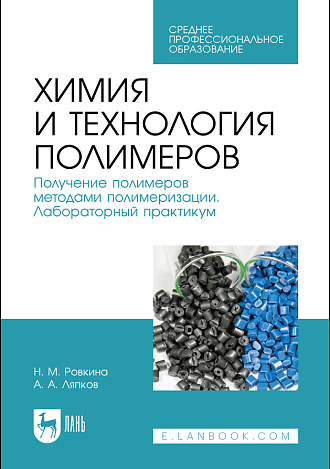 СРЕДНЕЕ ПРОФЕССИОНАЛЬНОЕ ОБРАЗОВАНИЕ

ХИМИЯ И ТЕХНОЛОГИЯ ПОЛИМЕРОВ

Получение полимеров методами полимеризации. Лабораторный практикум

Н. М. Ровкина
А. А. Ляпков

ЛАНЬ

E.LANBOOK.COM